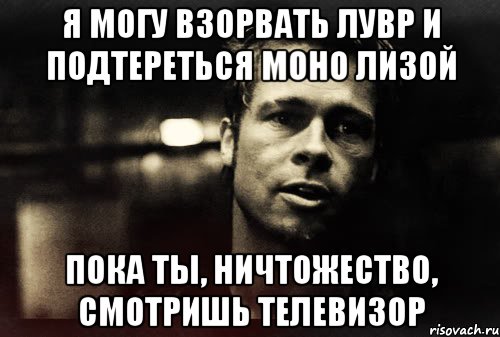 Я МОГУ ВЗОРВАТЬ ЛУВР И ПОДТЕРЕТЬСЯ МОНО ЛИЗОЙ

ПОКА ТЫ, НИЧТОЖЕСТВО, СМОТРИШЬ ТЕЛЕВИЗОР

risovach.ru